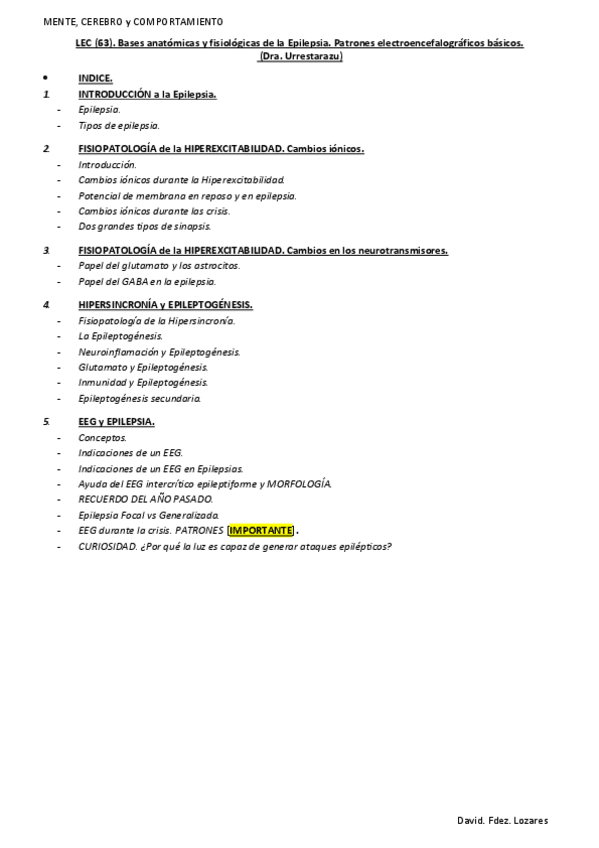 MENTE, CEREBRO y COMPORTAMIENTO

LEC (63). Bases anatómicas y fisiológicas de la Epilepsia. Patrones electroencefalográficos básicos. (Dra. Urrestarazu)

• INDICE.

1. INTRODUCCIÓN a la Epilepsia.
- Epilepsia.
- Tipos de epilepsia.

2. FISIOPATOLOGÍA de la HIPEREXCITABILIDAD. Cambios iónicos.
- Introducción.
- Cambios iónicos durante la Hiperexcitabilidad.
- Potencial de membrana en reposo y en epilepsia.
- Cambios iónicos durante las crisis.
- Dos grandes tipos de sinapsis.

3. FISIOPATOLOGÍA de la HIPEREXCITABILIDAD. Cambios en los neurotransmisores.
- Papel del glutamato y los astrocitos.
- Papel del GABA en la epilepsia.

4. HIPERSINCRONÍA y EPILEPTOGÉNESIS.
- Fisiopatología de la Hipersincronía.
- La Epileptogénesis.
- Neuroinflamación y Epileptogénesis.
- Glutamato y Epileptogénesis.
- Inmunidad y Epileptogénesis.
- Epileptogénesis secundaria.

5. EEG y EPILEPSIA.
- Conceptos.
- Indicaciones de un EEG.
- Indicaciones de un EEG en Epilepsias.
- Ayuda del EEG intercrítico epileptiforme y MORFOLOGÍA.
- RECUERDO DEL AÑO PASADO.
- Epilepsia Focal vs Generalizada.
- EEG durante la crisis. PATRONES [IMPORTANTE].
- CURIOSIDAD. ¿Por qué la luz es capaz de generar ataques epilépticos?

David. Fdez. Lozares